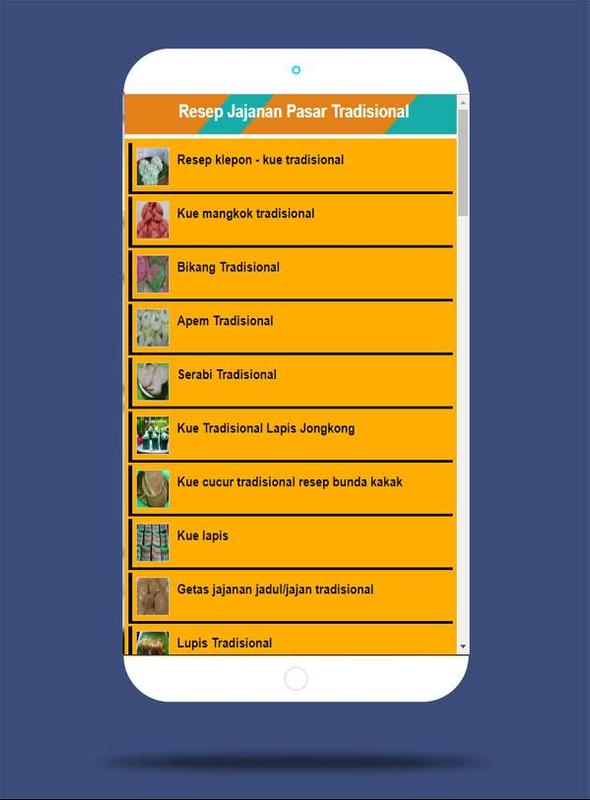 Resep Jajanan Pasar Tradisional

Resep klepon - kue tradisional

Kue mangkok tradisional

Bikang Tradisional

Apem Tradisional

Serabi Tradisional

Kue Tradisional Lapis Jongkong

Kue cucur tradisional resep bunda kakak

Kue lapis

Getas jajanan jadul/jajan tradisional

Lupis Tradisional